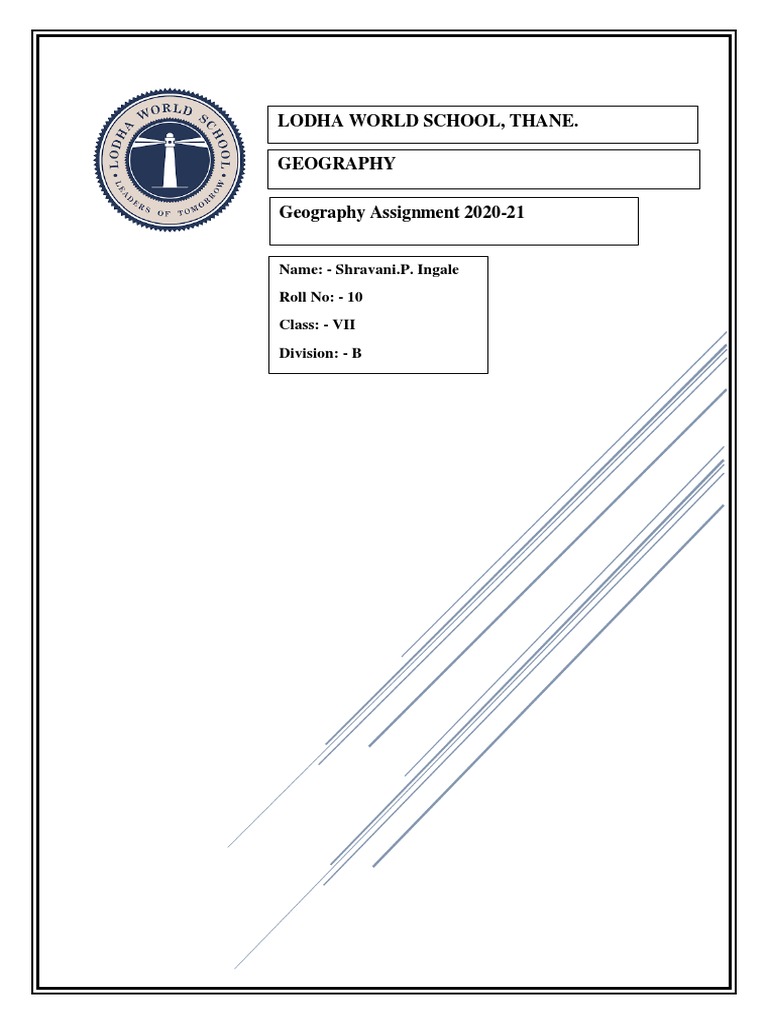 LODHA WORLD SCHOOL

LEADERS OF TOMORROW

LODHA WORLD SCHOOL, THANE.

GEOGRAPHY

Geography Assignment 2020-21

Name: - Shravani.P. Ingale

Roll No: - 10

Class: - VII

Division: - B